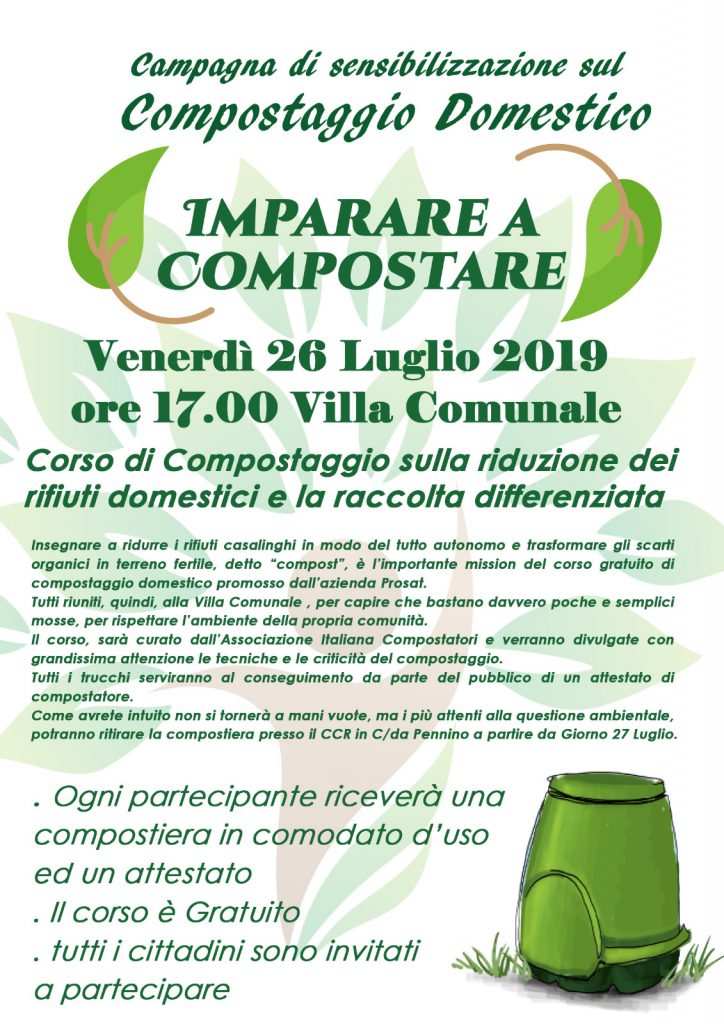 Campagna di sensibilizzazione sul
Compostaggio Domestico

IMPARARE A COMPOSTARE

Venerdì 26 Luglio 2019
ore 17.00 Villa Comunale

Corso di Compostaggio sulla riduzione dei rifiuti domestici e la raccolta differenziata

Insegnare a ridurre i rifiuti casalinghi in modo del tutto autonomo e trasformare gli scarti organici in terreno fertile, detto "compost", è l'importante mission del corso gratuito di compostaggio domestico promosso dall'azienda Prosat.
Tutti riuniti, quindi, alla Villa Comunale , per capire che bastano davvero poche e semplici mosse, per rispettare l'ambiente della propria comunità.
Il corso, sarà curato dall'Associazione Italiana Compostatori e verranno divulgate con grandissima attenzione le tecniche e le criticità del compostaggio.
Tutti i trucchi serviranno al conseguimento da parte del pubblico di un attestato di compostatore.
Come avrete intuito non si tornerà a mani vuote, ma i più attenti alla questione ambientale, potranno ritirare la compostiera presso il CCR in C/da Pennino a partire da Giorno 27 Luglio.

. Ogni partecipante riceverà una compostiera in comodato d'uso ed un attestato
. Il corso è Gratuito
. tutti i cittadini sono invitati a partecipare